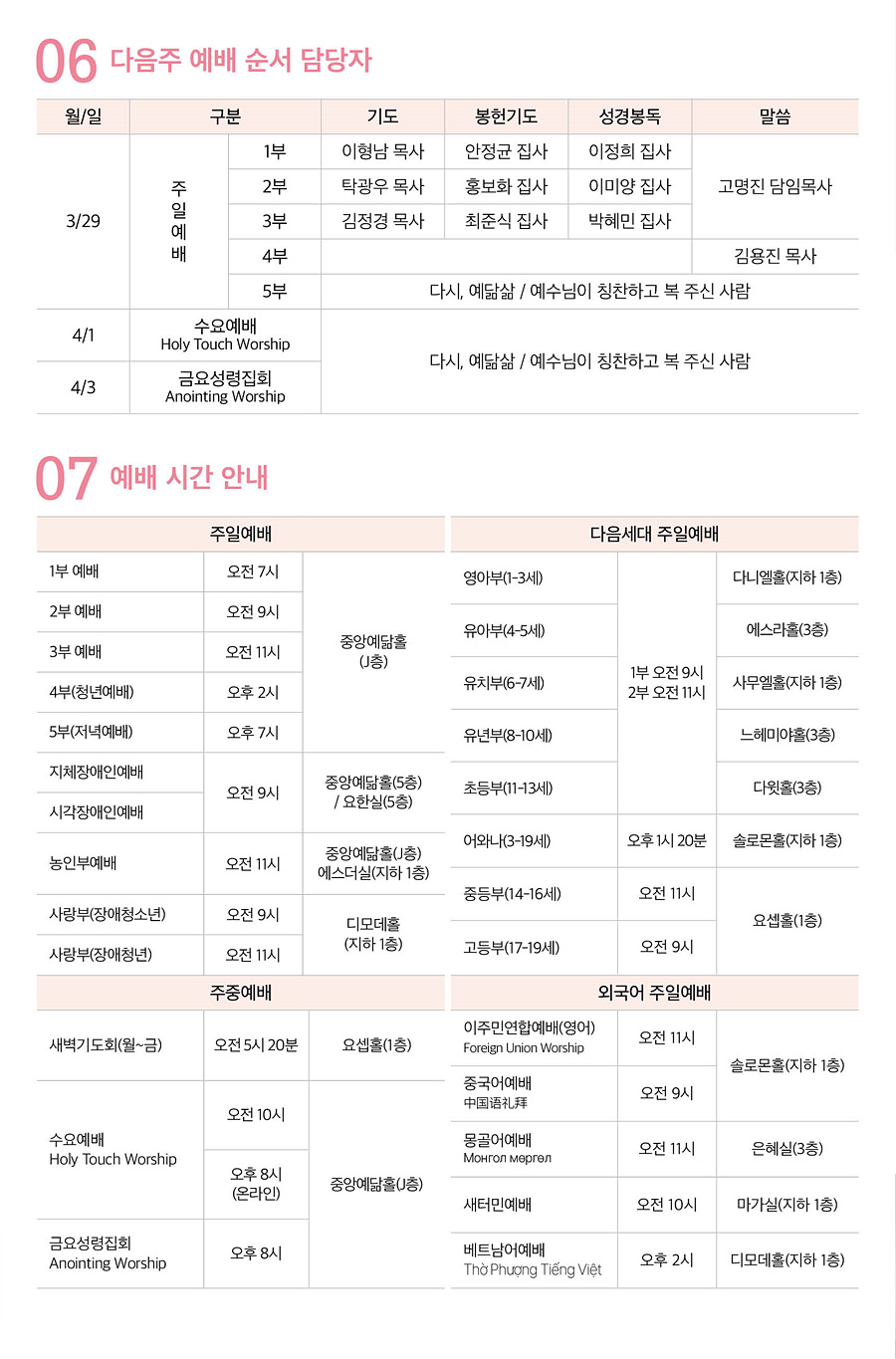 06 다음주 예배 순서 담당자

| 월/일 | 구분 | | 기도 | 봉헌기도 | 성경봉독 | 말씀 |
|---|---|---|---|---|---|---|
| 3/29 | 주일예배 | 1부 | 이형남 목사 | 안정균 집사 | 이정희 집사 | 고명진 담임목사 |
| | | 2부 | 탁광우 목사 | 홍보화 집사 | 이미양 집사 | |
| | | 3부 | 김정경 목사 | 최준식 집사 | 박혜민 집사 | |
| | | 4부 | | | | 김용진 목사 |
| | | 5부 | 다시, 예닮삶 / 예수님이 칭찬하고 복 주신 사람 | | | |
| 4/1 | 수요예배 Holy Touch Worship | | 다시, 예닮삶 / 예수님이 칭찬하고 복 주신 사람 | | | |
| 4/3 | 금요성령집회 Anointing Worship | | | | | |

07 예배 시간 안내

| 주일예배 | | |
|---|---|---|
| 1부 예배 | 오전 7시 | 중앙예닮홀 (J층) |
| 2부 예배 | 오전 9시 | |
| 3부 예배 | 오전 11시 | |
| 4부(청년예배) | 오후 2시 | |
| 5부(저녁예배) | 오후 7시 | |
| 지체장애인예배 | 오전 9시 | 중앙예닮홀(5층) / 요한실(5층) |
| 시각장애인예배 | | |
| 농인부예배 | 오전 11시 | 중앙예닮홀(J층) 에스더실(지하 1층) |
| 사랑부(장애청소년) | 오전 9시 | 디모데홀 (지하 1층) |
| 사랑부(장애청년) | 오전 11시 | |

| 주중예배 | | |
|---|---|---|
| 새벽기도회(월~금) | 오전 5시 20분 | 요셉홀(1층) |
| 수요예배 Holy Touch Worship | 오전 10시 | 중앙예닮홀(J층) |
| | 오후 8시 (온라인) | |
| 금요성령집회 Anointing Worship | 오후 8시 | |

| 다음세대 주일예배 | | |
|---|---|---|
| 영아부(1-3세) | 1부 오전 9시 2부 오전 11시 | 다니엘홀(지하 1층) |
| 유아부(4-5세) | | 에스라홀(3층) |
| 유치부(6-7세) | | 사무엘홀(지하 1층) |
| 유년부(8-10세) | | 느헤미야홀(3층) |
| 초등부(11-13세) | | 다윗홀(3층) |
| 어와나(3-19세) | 오후 1시 20분 | 솔로몬홀(지하 1층) |
| 중등부(14-16세) | 오전 11시 | 요셉홀(1층) |
| 고등부(17-19세) | 오전 9시 | |

| 외국어 주일예배 | | |
|---|---|---|
| 이주민연합예배(영어) Foreign Union Worship | 오전 11시 | 솔로몬홀(지하 1층) |
| 중국어예배 中国语礼拜 | 오전 9시 | |
| 몽골어예배 Монгол мөргөл | 오전 11시 | 은혜실(3층) |
| 새터민예배 | 오전 10시 | 마가실(지하 1층) |
| 베트남어예배 Thờ Phượng Tiếng Việt | 오후 2시 | 디모데홀(지하 1층) |